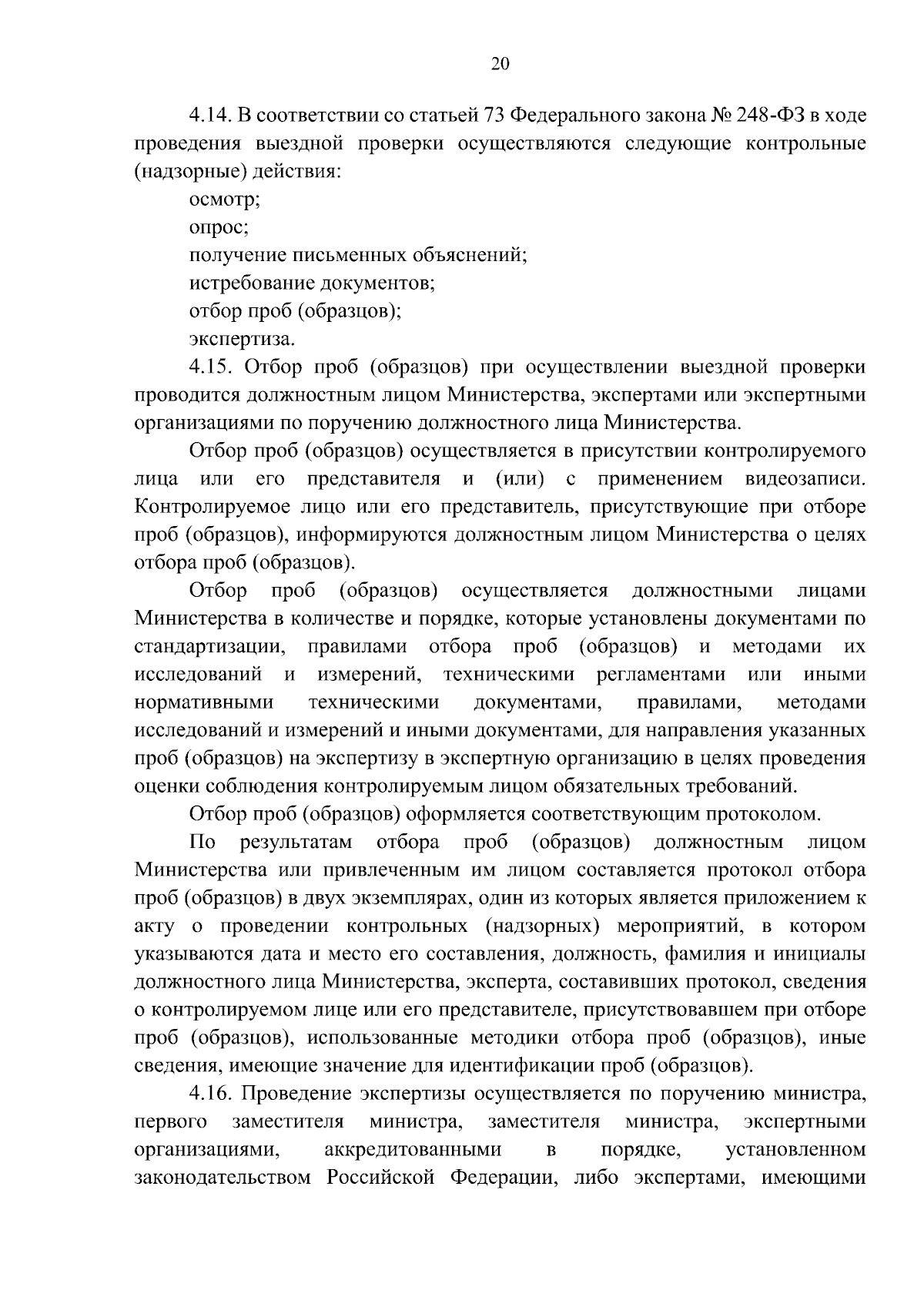 20

4.14. В соответствии со статьей 73 Федерального закона № 248-ФЗ в ходе проведения выездной проверки осуществляются следующие контрольные (надзорные) действия:

осмотр;

опрос;

получение письменных объяснений;

истребование документов;

отбор проб (образцов);

экспертиза.

4.15. Отбор проб (образцов) при осуществлении выездной проверки проводится должностным лицом Министерства, экспертами или экспертными организациями по поручению должностного лица Министерства.

Отбор проб (образцов) осуществляется в присутствии контролируемого лица или его представителя и (или) с применением видеозаписи. Контролируемое лицо или его представитель, присутствующие при отборе проб (образцов), информируются должностным лицом Министерства о целях отбора проб (образцов).

Отбор проб (образцов) осуществляется должностными лицами Министерства в количестве и порядке, которые установлены документами по стандартизации, правилами отбора проб (образцов) и методами их исследований и измерений, техническими регламентами или иными нормативными техническими документами, правилами, методами исследований и измерений и иными документами, для направления указанных проб (образцов) на экспертизу в экспертную организацию в целях проведения оценки соблюдения контролируемым лицом обязательных требований.

Отбор проб (образцов) оформляется соответствующим протоколом.

По результатам отбора проб (образцов) должностным лицом Министерства или привлеченным им лицом составляется протокол отбора проб (образцов) в двух экземплярах, один из которых является приложением к акту о проведении контрольных (надзорных) мероприятий, в котором указываются дата и место его составления, должность, фамилия и инициалы должностного лица Министерства, эксперта, составивших протокол, сведения о контролируемом лице или его представителе, присутствовавшем при отборе проб (образцов), использованные методики отбора проб (образцов), иные сведения, имеющие значение для идентификации проб (образцов).

4.16. Проведение экспертизы осуществляется по поручению министра, первого заместителя министра, заместителя министра, экспертными организациями, аккредитованными в порядке, установленном законодательством Российской Федерации, либо экспертами, имеющими